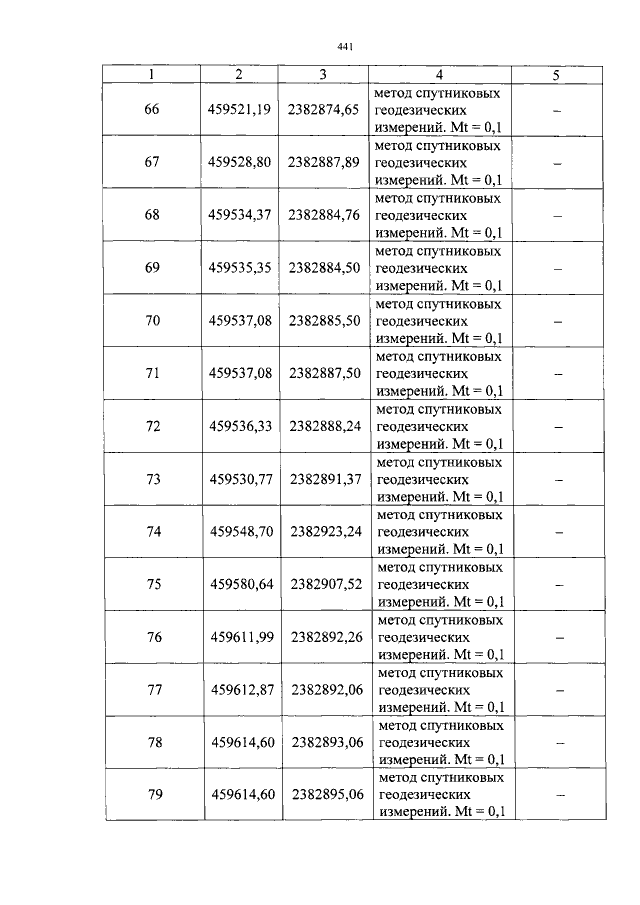 441

| 1 | 2 | 3 | 4 | 5 |
|---|---|---|---|---|
| 66 | 459521,19 | 2382874,65 | метод спутниковых геодезических измерений. Mt = 0,1 | – |
| 67 | 459528,80 | 2382887,89 | метод спутниковых геодезических измерений. Mt = 0,1 | – |
| 68 | 459534,37 | 2382884,76 | метод спутниковых геодезических измерений. Mt = 0,1 | – |
| 69 | 459535,35 | 2382884,50 | метод спутниковых геодезических измерений. Mt = 0,1 | – |
| 70 | 459537,08 | 2382885,50 | метод спутниковых геодезических измерений. Mt = 0,1 | – |
| 71 | 459537,08 | 2382887,50 | метод спутниковых геодезических измерений. Mt = 0,1 | – |
| 72 | 459536,33 | 2382888,24 | метод спутниковых геодезических измерений. Mt = 0,1 | – |
| 73 | 459530,77 | 2382891,37 | метод спутниковых геодезических измерений. Mt = 0,1 | – |
| 74 | 459548,70 | 2382923,24 | метод спутниковых геодезических измерений. Mt = 0,1 | – |
| 75 | 459580,64 | 2382907,52 | метод спутниковых геодезических измерений. Mt = 0,1 | – |
| 76 | 459611,99 | 2382892,26 | метод спутниковых геодезических измерений. Mt = 0,1 | – |
| 77 | 459612,87 | 2382892,06 | метод спутниковых геодезических измерений. Mt = 0,1 | – |
| 78 | 459614,60 | 2382893,06 | метод спутниковых геодезических измерений. Mt = 0,1 | – |
| 79 | 459614,60 | 2382895,06 | метод спутниковых геодезических измерений. Mt = 0,1 | – |